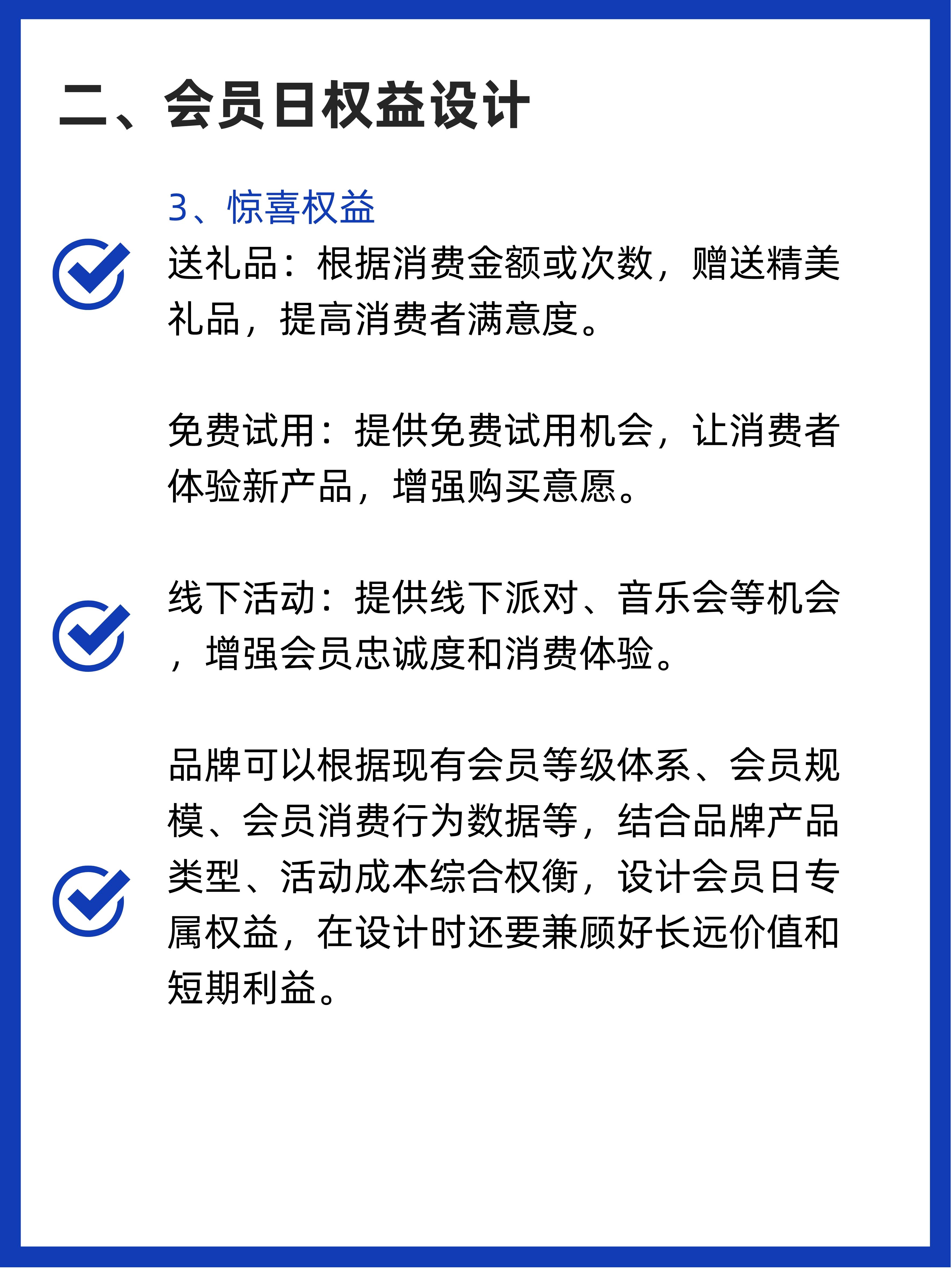 二、会员日权益设计

3、惊喜权益

送礼品：根据消费金额或次数，赠送精美礼品，提高消费者满意度。

免费试用：提供免费试用机会，让消费者体验新产品，增强购买意愿。

线下活动：提供线下派对、音乐会等机会，增强会员忠诚度和消费体验。

品牌可以根据现有会员等级体系、会员规模、会员消费行为数据等，结合品牌产品类型、活动成本综合权衡，设计会员日专属权益，在设计时还要兼顾好长远价值和短期利益。